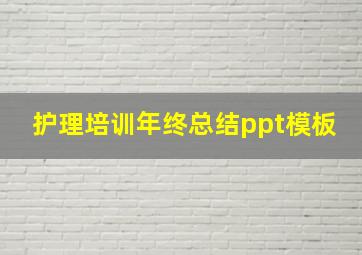 护理培训年终总结ppt模板